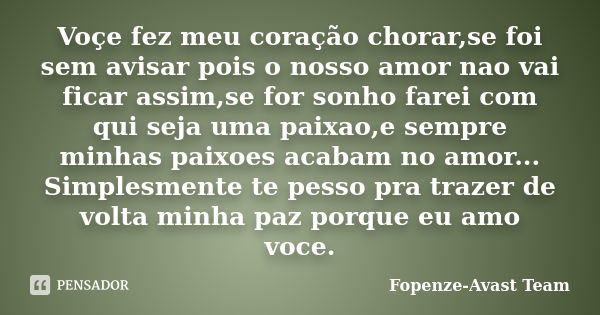 Voçe fez meu coração chorar,se foi sem avisar pois o nosso amor nao vai ficar assim,se for sonho farei com qui seja uma paixao,e sempre minhas paixoes acabam no amor... Simplesmente te pesso pra trazer de volta minha paz porque eu amo voce.

PENSADOR

Fopenze-Avast Team